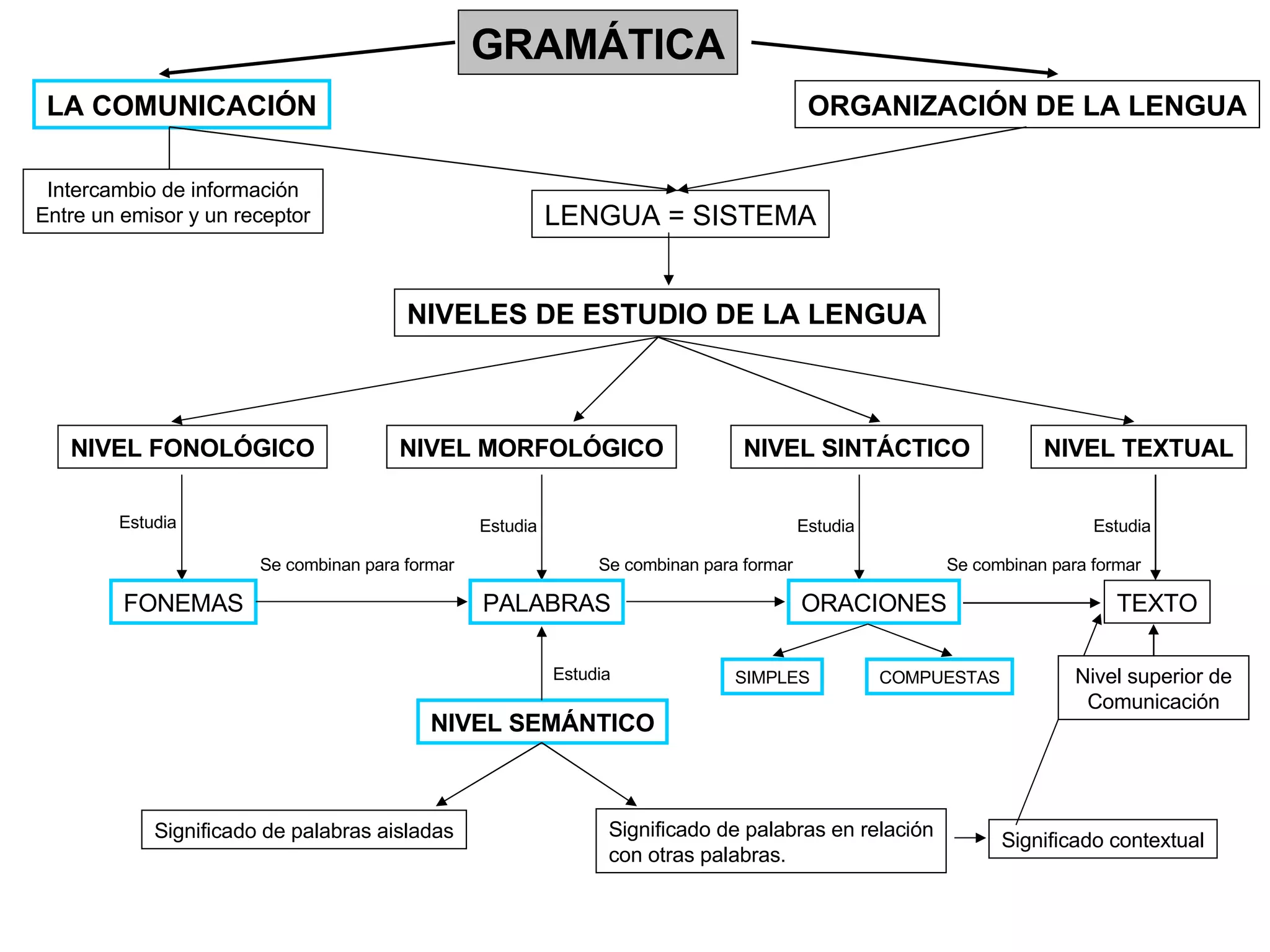 GRAMÁTICA

LA COMUNICACIÓN

ORGANIZACIÓN DE LA LENGUA

Intercambio de información
Entre un emisor y un receptor

LENGUA = SISTEMA

NIVELES DE ESTUDIO DE LA LENGUA

NIVEL FONOLÓGICO

NIVEL MORFOLÓGICO

NIVEL SINTÁCTICO

NIVEL TEXTUAL

Estudia

Estudia

Estudia

Estudia

Se combinan para formar

Se combinan para formar

Se combinan para formar

FONEMAS

PALABRAS

ORACIONES

TEXTO

Estudia

SIMPLES

COMPUESTAS

Nivel superior de Comunicación

NIVEL SEMÁNTICO

Significado de palabras aisladas

Significado de palabras en relación con otras palabras.

Significado contextual